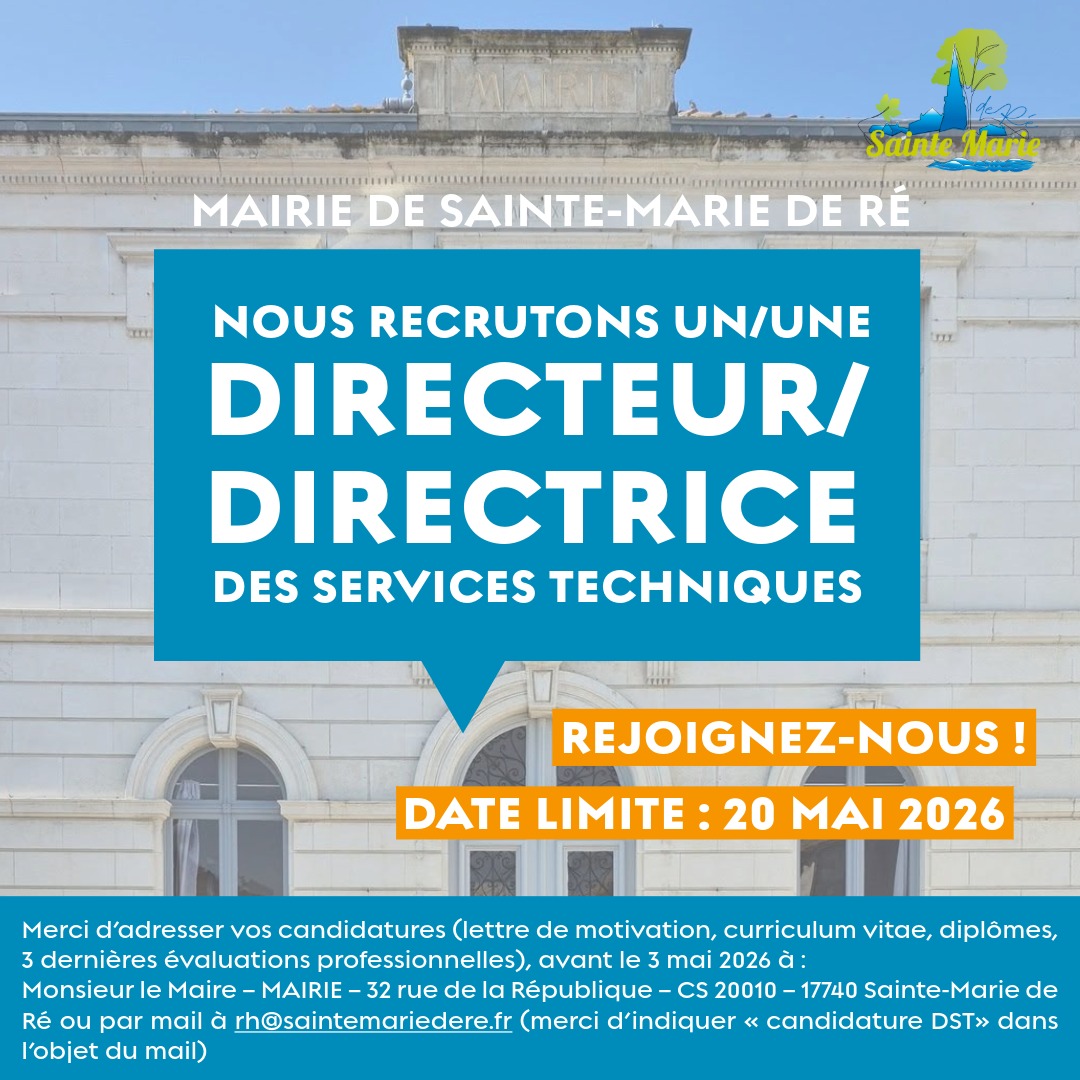 MAIRIE

Sainte Marie

MAIRIE DE SAINTE-MARIE DE RÉ

NOUS RECRUTONS UN/UNE
DIRECTEUR/
DIRECTRICE
DES SERVICES TECHNIQUES

REJOIGNEZ-NOUS !

DATE LIMITE : 20 MAI 2026

Merci d'adresser vos candidatures (lettre de motivation, curriculum vitae, diplômes, 3 dernières évaluations professionnelles), avant le 3 mai 2026 à : Monsieur le Maire – MAIRIE – 32 rue de la République – CS 20010 – 17740 Sainte-Marie de Ré ou par mail à rh@saintemariedere.fr (merci d'indiquer « candidature DST» dans l'objet du mail)